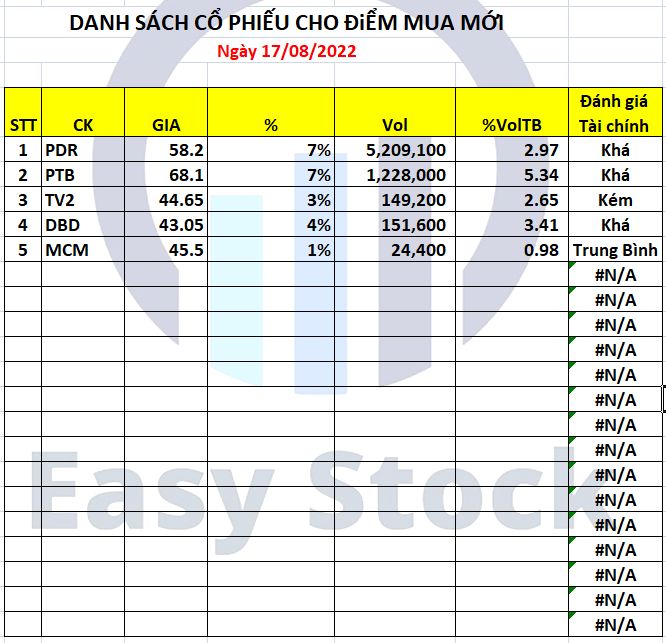 DANH SÁCH CỔ PHIẾU CHO ĐIỂM MUA MỚI

Ngày 17/08/2022

| STT | CK | GIA | % | Vol | %VolTB | Đánh giá Tài chính |
|---|---|---|---|---|---|---|
| 1 | PDR | 58.2 | 7% | 5,209,100 | 2.97 | Khá |
| 2 | PTB | 68.1 | 7% | 1,228,000 | 5.34 | Khá |
| 3 | TV2 | 44.65 | 3% | 149,200 | 2.65 | Kém |
| 4 | DBD | 43.05 | 4% | 151,600 | 3.41 | Khá |
| 5 | MCM | 45.5 | 1% | 24,400 | 0.98 | Trung Bình |
| | | | | | | #N/A |
| | | | | | | #N/A |
| | | | | | | #N/A |
| | | | | | | #N/A |
| | | | | | | #N/A |
| | | | | | | #N/A |
| | | | | | | #N/A |
| | | | | | | #N/A |
| | | | | | | #N/A |
| | | | | | | #N/A |
| | | | | | | #N/A |
| | | | | | | #N/A |
| | | | | | | #N/A |
| | | | | | | #N/A |
| | | | | | | #N/A |

Easy Stock